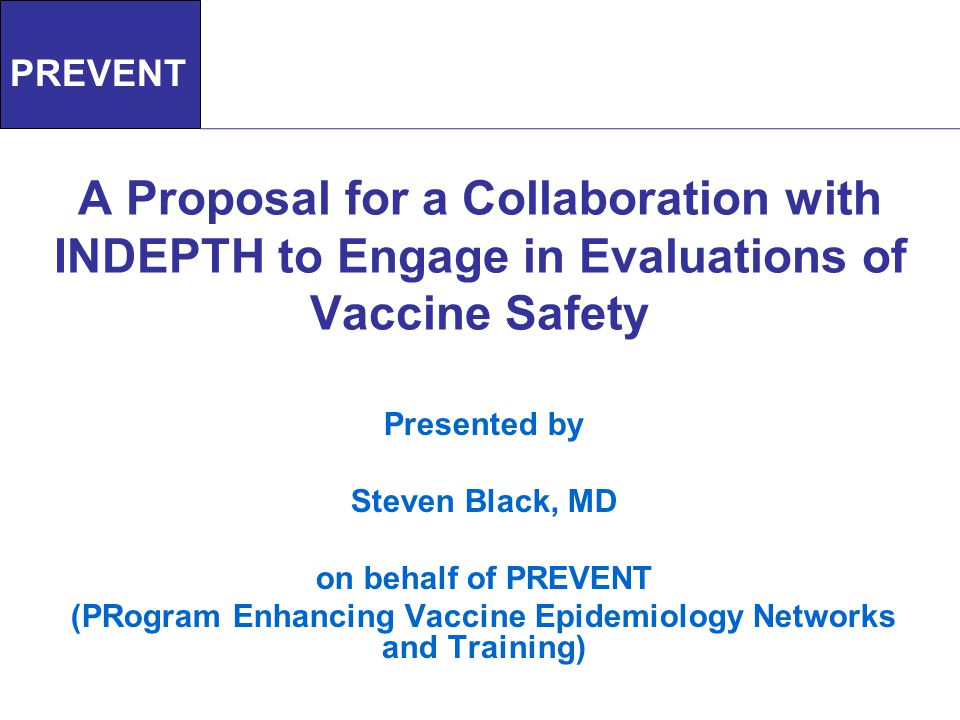 PREVENT

A Proposal for a Collaboration with INDEPTH to Engage in Evaluations of Vaccine Safety

Presented by

Steven Black, MD

on behalf of PREVENT
(PRogram Enhancing Vaccine Epidemiology Networks and Training)